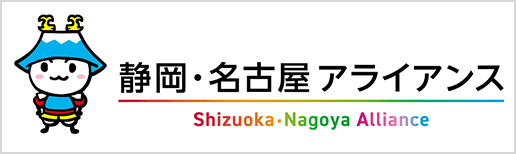 静岡・名古屋 アライアンス

Shizuoka・Nagoya Alliance